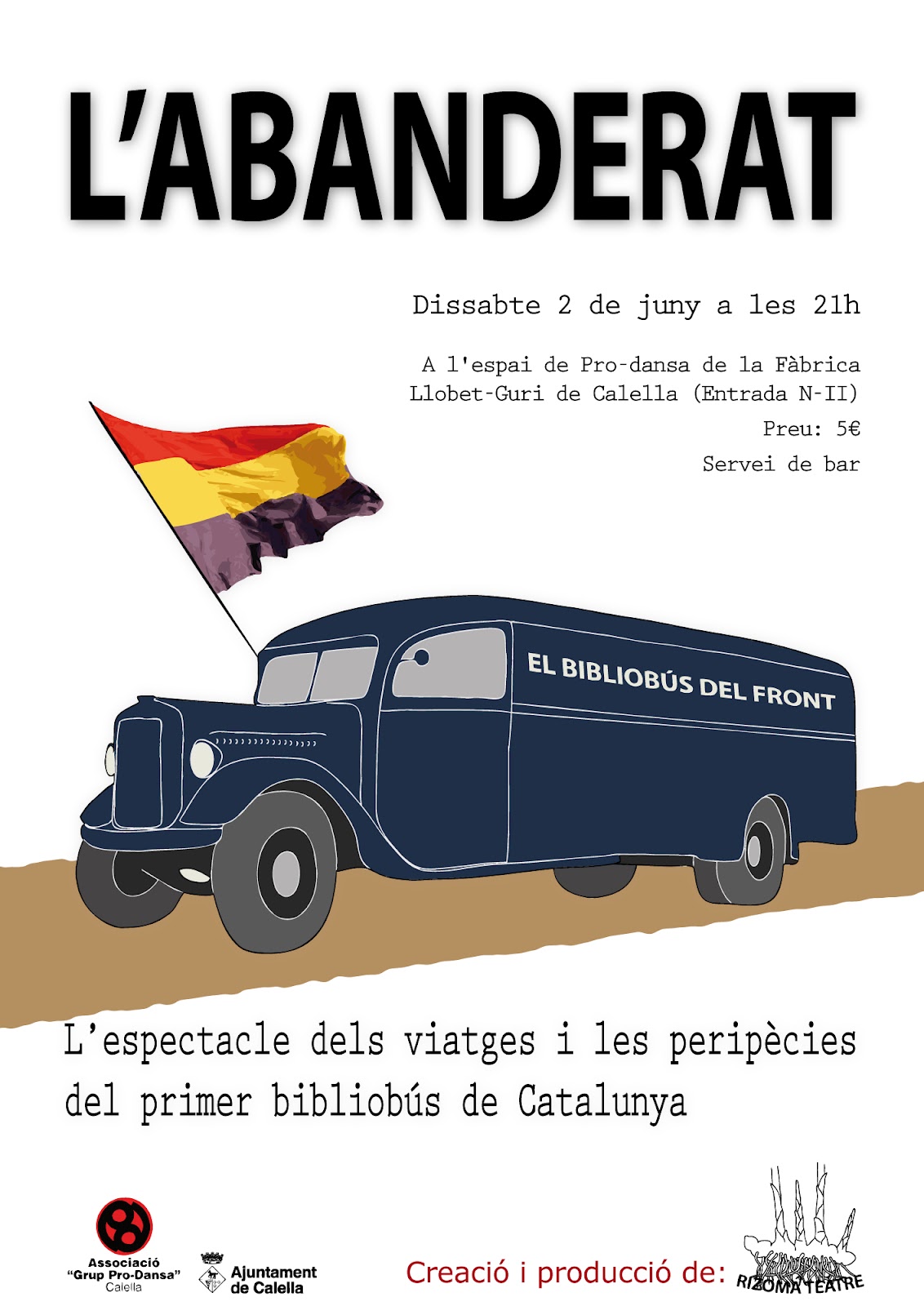 L'ABANDERAT

Dissabte 2 de juny a les 21h

A l'espai de Pro-dansa de la Fàbrica Llobet-Guri de Calella (Entrada N-II)

Preu: 5€

Servei de bar

EL BIBLIOBÚS DEL FRONT

L'espectacle dels viatges i les peripècies del primer bibliobús de Catalunya

Associació
"Grup Pro-Dansa"
Calella

Ajuntament
de Calella

Creació i producció de:

RIZOMA TEATRE